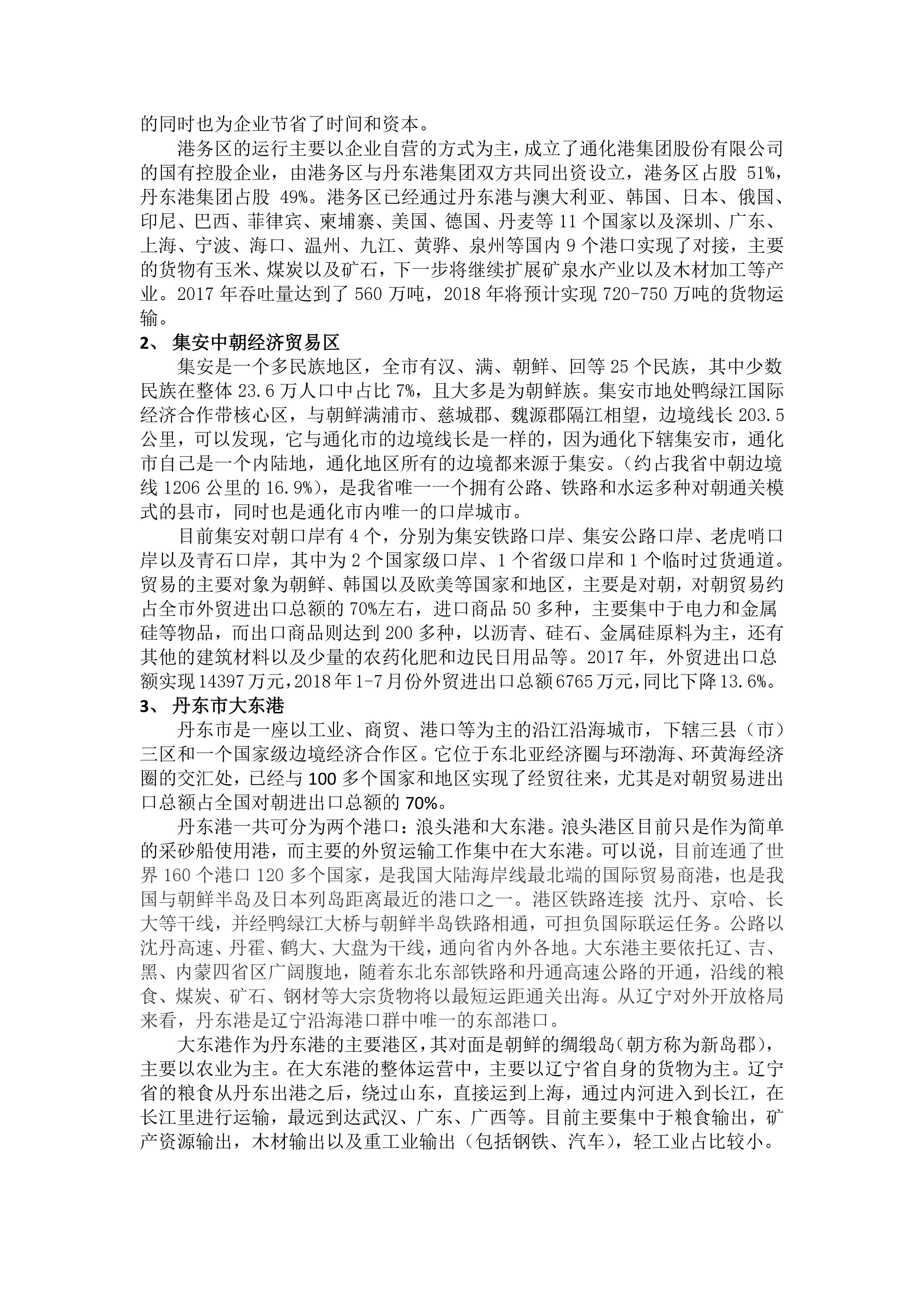 的同时也为企业节省了时间和资本。

港务区的运行主要以企业自营的方式为主，成立了通化港集团股份有限公司的国有控股企业，由港务区与丹东港集团双方共同出资设立，港务区占股 51%，丹东港集团占股 49%。港务区已经通过丹东港与澳大利亚、韩国、日本、俄国、印尼、巴西、菲律宾、柬埔寨、美国、德国、丹麦等 11 个国家以及深圳、广东、上海、宁波、海口、温州、九江、黄骅、泉州等国内 9 个港口实现了对接，主要的货物有玉米、煤炭以及矿石，下一步将继续扩展矿泉水产业以及木材加工等产业。2017 年吞吐量达到了 560 万吨，2018 年将预计实现 720-750 万吨的货物运输。

2、 集安中朝经济贸易区

集安是一个多民族地区，全市有汉、满、朝鲜、回等 25 个民族，其中少数民族在整体 23.6 万人口中占比 7%，且大多是为朝鲜族。集安市地处鸭绿江国际经济合作带核心区，与朝鲜满浦市、慈城郡、魏源郡隔江相望，边境线长 203.5 公里，可以发现，它与通化市的边境线长是一样的，因为通化下辖集安市，通化市自己是一个内陆地，通化地区所有的边境都来源于集安。（约占我省中朝边境线 1206 公里的 16.9%），是我省唯一一个拥有公路、铁路和水运多种对朝通关模式的县市，同时也是通化市内唯一的口岸城市。

目前集安对朝口岸有 4 个，分别为集安铁路口岸、集安公路口岸、老虎哨口岸以及青石口岸，其中为 2 个国家级口岸、1 个省级口岸和 1 个临时过货通道。贸易的主要对象为朝鲜、韩国以及欧美等国家和地区，主要是对朝，对朝贸易约占全市外贸进出口总额的 70%左右，进口商品 50 多种，主要集中于电力和金属硅等物品，而出口商品则达到 200 多种，以沥青、硅石、金属硅原料为主，还有其他的建筑材料以及少量的农药化肥和边民日用品等。2017 年，外贸进出口总额实现 14397 万元，2018 年 1-7 月份外贸进出口总额 6765 万元，同比下降 13.6%。

3、 丹东市大东港

丹东市是一座以工业、商贸、港口等为主的沿江沿海城市，下辖三县（市）三区和一个国家级边境经济合作区。它位于东北亚经济圈与环渤海、环黄海经济圈的交汇处，已经与 100 多个国家和地区实现了经贸往来，尤其是对朝贸易进出口总额占全国对朝进出口总额的 70%。

丹东港一共可分为两个港口：浪头港和大东港。浪头港区目前只是作为简单的采砂船使用港，而主要的外贸运输工作集中在大东港。可以说，目前连通了世界 160 个港口 120 多个国家，是我国大陆海岸线最北端的国际贸易商港，也是我国与朝鲜半岛及日本列岛距离最近的港口之一。港区铁路连接 沈丹、京哈、长大等干线，并经鸭绿江大桥与朝鲜半岛铁路相通，可担负国际联运任务。公路以沈丹高速、丹霍、鹤大、大盘为干线，通向省内外各地。大东港主要依托辽、吉、黑、内蒙四省区广阔腹地，随着东北东部铁路和丹通高速公路的开通，沿线的粮食、煤炭、矿石、钢材等大宗货物将以最短运距通关出海。从辽宁对外开放格局来看，丹东港是辽宁沿海港口群中唯一的东部港口。

大东港作为丹东港的主要港区，其对面是朝鲜的绸缎岛（朝方称为新岛郡），主要以农业为主。在大东港的整体运营中，主要以辽宁省自身的货物为主。辽宁省的粮食从丹东出港之后，绕过山东，直接运到上海，通过内河进入到长江，在长江里进行运输，最远到达武汉、广东、广西等。目前主要集中于粮食输出，矿产资源输出，木材输出以及重工业输出（包括钢铁、汽车），轻工业占比较小。